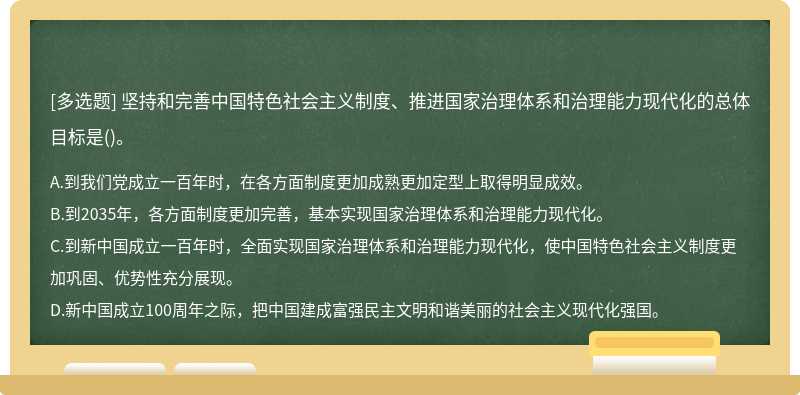 [多选题] 坚持和完善中国特色社会主义制度、推进国家治理体系和治理能力现代化的总体目标是()。

A.到我们党成立一百年时，在各方面制度更加成熟更加定型上取得明显成效。
B.到2035年，各方面制度更加完善，基本实现国家治理体系和治理能力现代化。
C.到新中国成立一百年时，全面实现国家治理体系和治理能力现代化，使中国特色社会主义制度更加巩固、优势性充分展现。
D.新中国成立100周年之际，把中国建成富强民主文明和谐美丽的社会主义现代化强国。